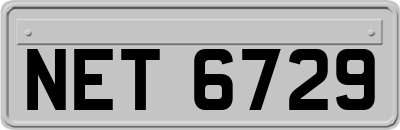 NET 6729